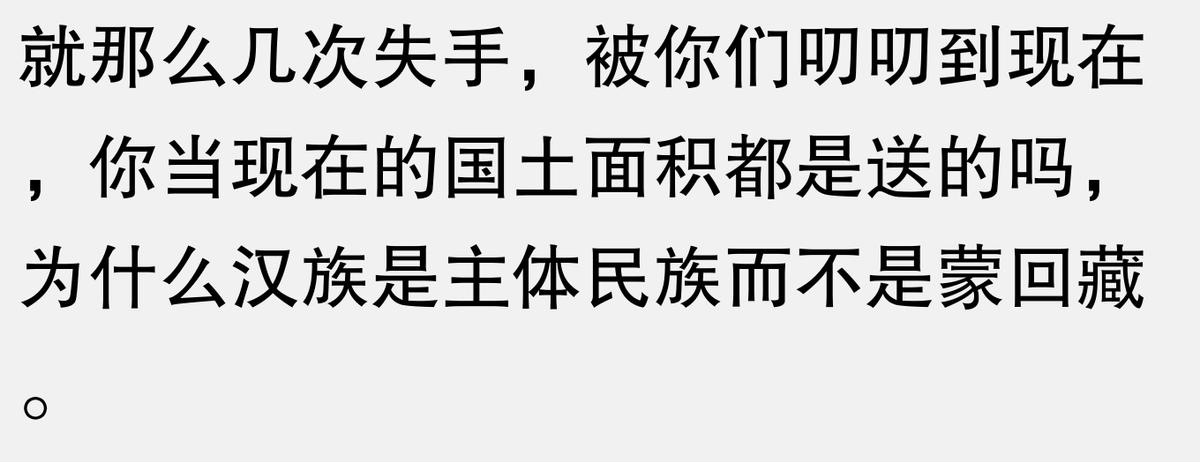 就那么几次失手，被你们叨叨到现在，你当现在的国土面积都是送的吗，为什么汉族是主体民族而不是蒙回藏。